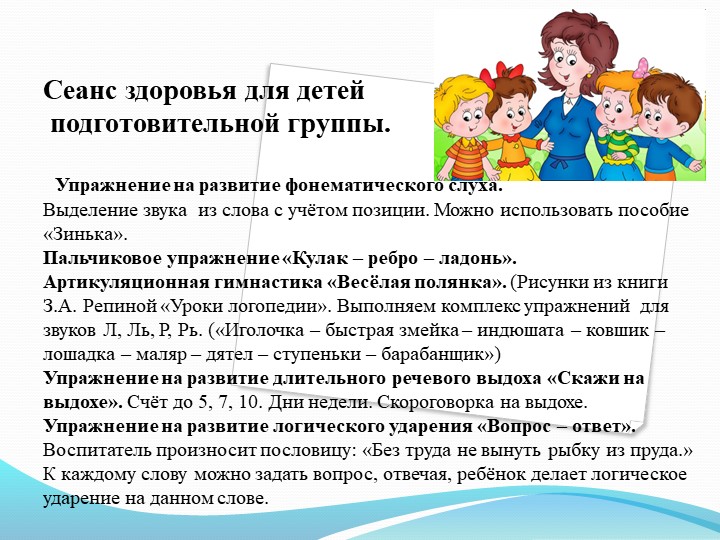 Сеанс здоровья для детей подготовительной группы.

Упражнение на развитие фонематического слуха.
Выделение звука из слова с учётом позиции. Можно использовать пособие «Зинька».
Пальчиковое упражнение «Кулак – ребро – ладонь».
Артикуляционная гимнастика «Весёлая полянка». (Рисунки из книги З.А. Репиной «Уроки логопедии». Выполняем комплекс упражнений для звуков Л, Ль, Р, Рь. («Иголочка – быстрая змейка – индюшата – ковшик – лошадка – маляр – дятел – ступеньки – барабанщик»)
Упражнение на развитие длительного речевого выдоха «Скажи на выдохе». Счёт до 5, 7, 10. Дни недели. Скороговорка на выдохе.
Упражнение на развитие логического ударения «Вопрос – ответ».
Воспитатель произносит пословицу: «Без труда не вынуть рыбку из пруда.» К каждому слову можно задать вопрос, отвечая, ребёнок делает логическое ударение на данном слове.